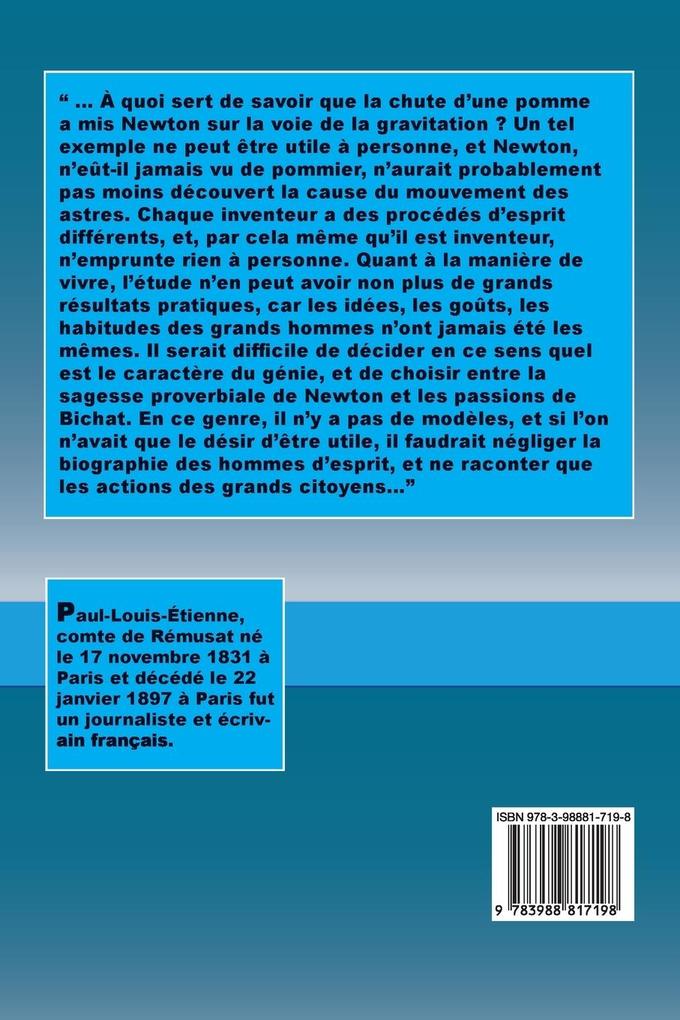 " ... À quoi sert de savoir que la chute d'une pomme a mis Newton sur la voie de la gravitation ? Un tel exemple ne peut être utile à personne, et Newton, n'eût-il jamais vu de pommier, n'aurait probablement pas moins découvert la cause du mouvement des astres. Chaque inventeur a des procédés d'esprit différents, et, par cela même qu'il est inventeur, n'emprunte rien à personne. Quant à la manière de vivre, l'étude n'en peut avoir non plus de grands résultats pratiques, car les idées, les goûts, les habitudes des grands hommes n'ont jamais été les mêmes. Il serait difficile de décider en ce sens quel est le caractère du génie, et de choisir entre la sagesse proverbiale de Newton et les passions de Bichat. En ce genre, il n'y a pas de modèles, et si l'on n'avait que le désir d'être utile, il faudrait négliger la biographie des hommes d'esprit, et ne raconter que les actions des grands citoyens..."

Paul-Louis-Étienne, comte de Rémusat né le 17 novembre 1831 à Paris et décédé le 22 janvier 1897 à Paris fut un journaliste et écrivain français.

ISBN 978-3-98881-719-8

9 783988 817198